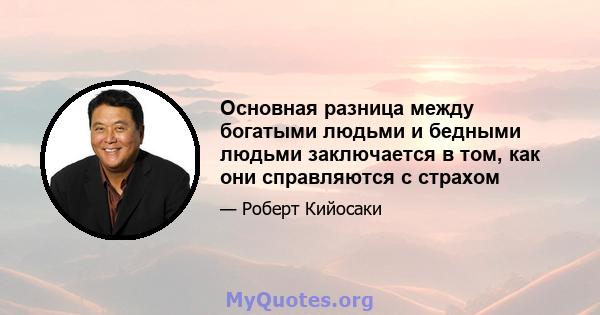 Основная разница между богатыми людьми и бедными людьми заключается в том, как они справляются с страхом

— Роберт Кийосаки

MyQuotes.org